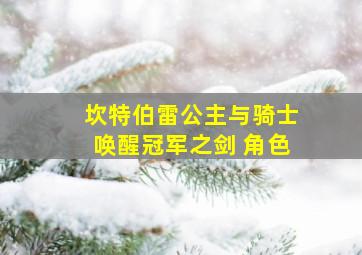 坎特伯雷公主与骑士
唤醒冠军之剑 角色